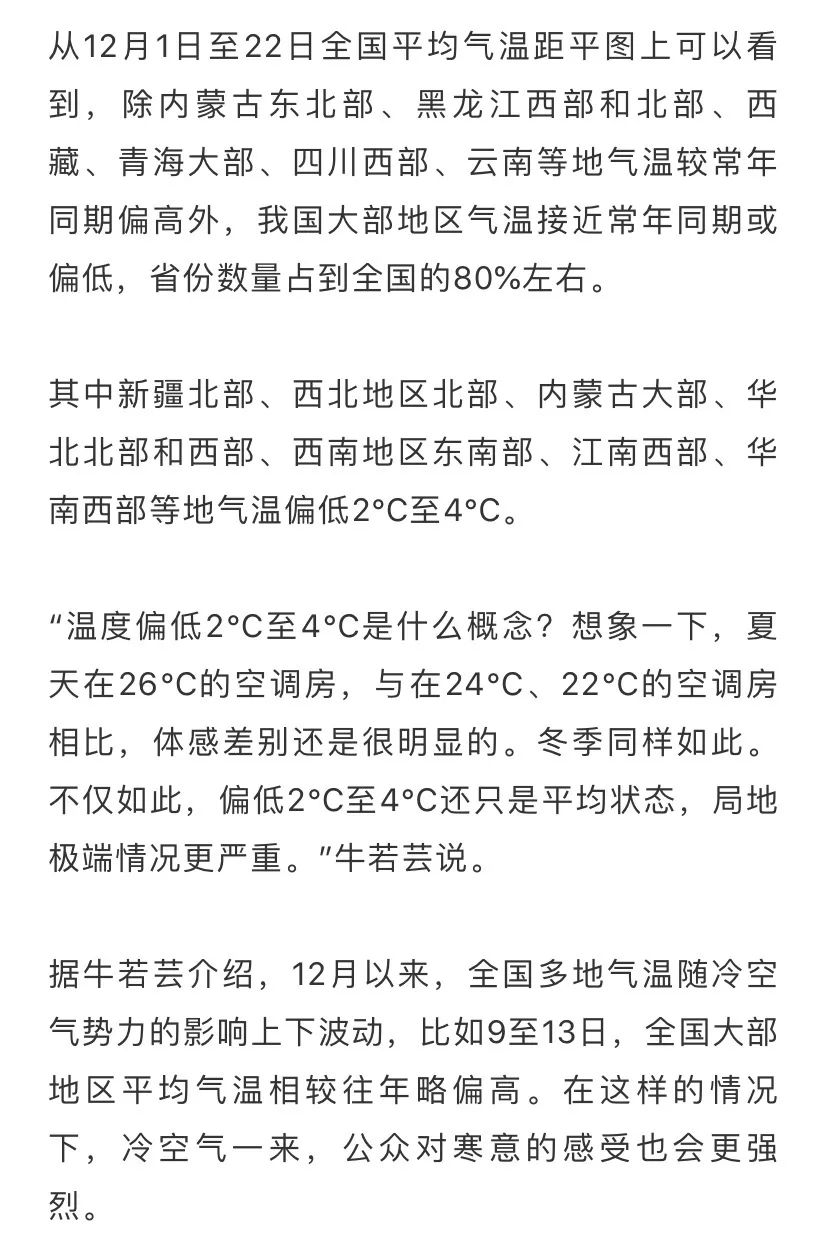 从12月1日至22日全国平均气温距平图上可以看到，除内蒙古东北部、黑龙江西部和北部、西藏、青海大部、四川西部、云南等地气温较常年同期偏高外，我国大部地区气温接近常年同期或偏低，省份数量占到全国的80%左右。

其中新疆北部、西北地区北部、内蒙古大部、华北北部和西部、西南地区东南部、江南西部、华南西部等地气温偏低2°C至4°C。

“温度偏低2°C至4°C是什么概念？想象一下，夏天在26°C的空调房，与在24°C、22°C的空调房相比，体感差别还是很明显的。冬季同样如此。不仅如此，偏低2°C至4°C还只是平均状态，局地极端情况更严重。”牛若芸说。

据牛若芸介绍，12月以来，全国多地气温随冷空气势力的影响上下波动，比如9至13日，全国大部地区平均气温相较往年略偏高。在这样的情况下，冷空气一来，公众对寒意的感受也会更强烈。